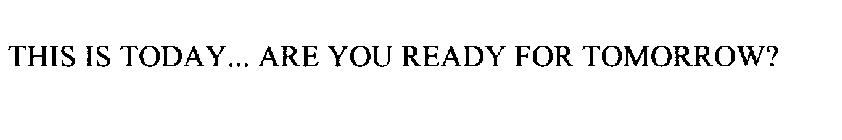 THIS IS TODAY... ARE YOU READY FOR TOMORROW?